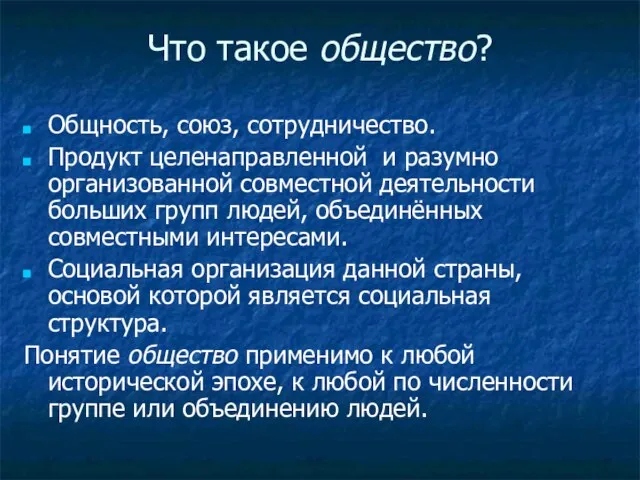 Что такое общество?

Общность, союз, сотрудничество.

Продукт целенаправленной и разумно организованной совместной деятельности больших групп людей, объединённых совместными интересами.

Социальная организация данной страны, основой которой является социальная структура.

Понятие общество применимо к любой исторической эпохе, к любой по численности группе или объединению людей.